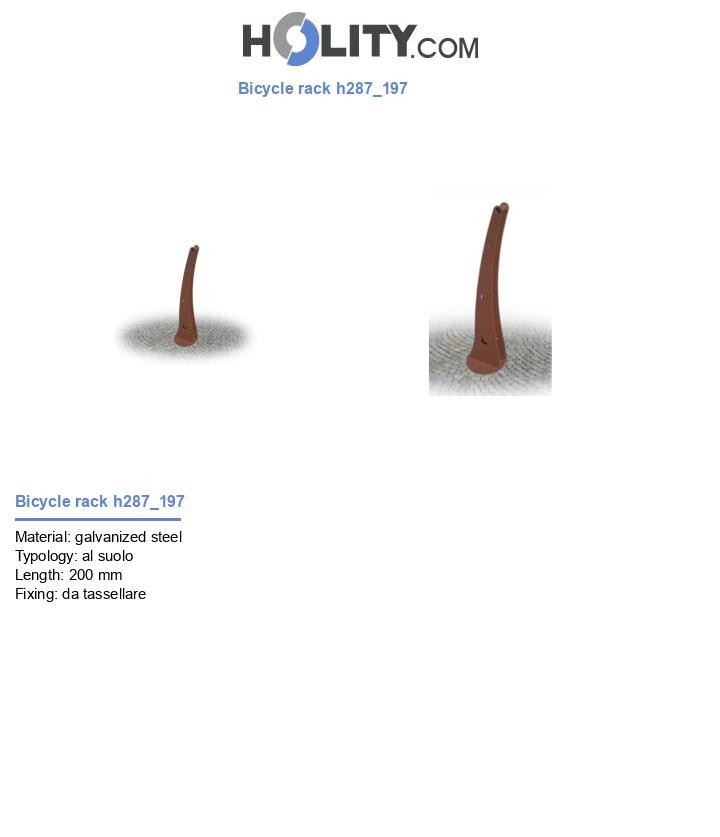 HOLITY.COM

Bicycle rack h287_197

Bicycle rack h287_197

Material: galvanized steel
Typology: al suolo
Length: 200 mm
Fixing: da tassellare